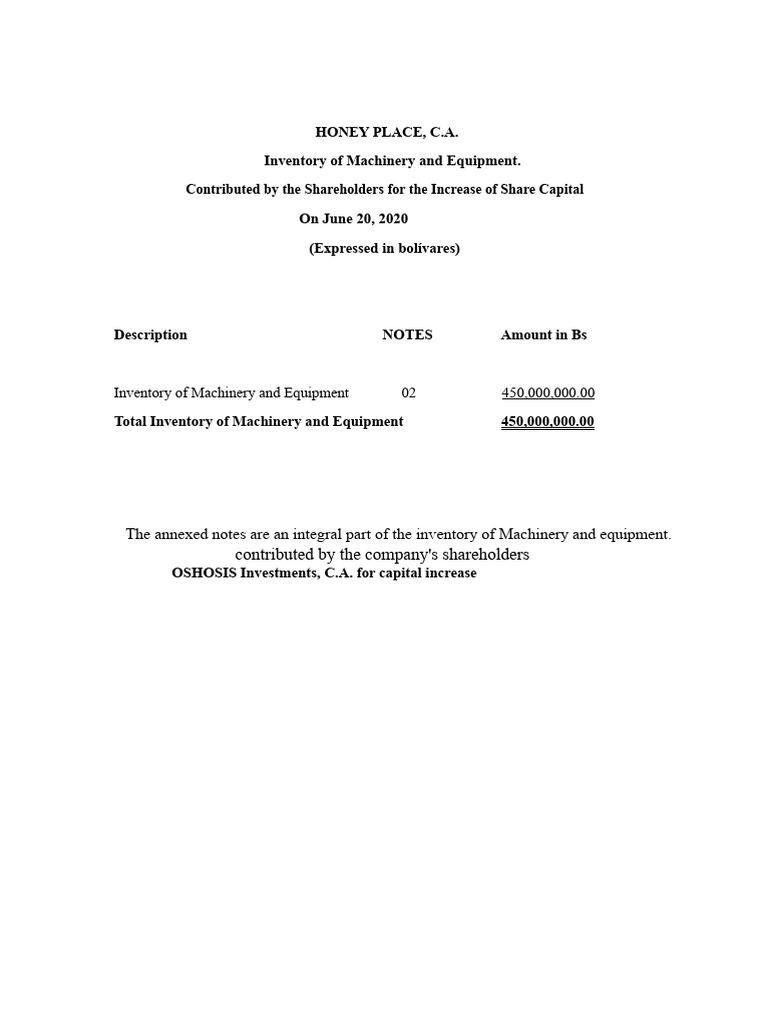 HONEY PLACE, C.A.

Inventory of Machinery and Equipment.

Contributed by the Shareholders for the Increase of Share Capital

On June 20, 2020

(Expressed in bolivares)

| Description | NOTES | Amount in Bs |
|---|---|---|
| Inventory of Machinery and Equipment | 02 | 450,000,000.00 |
| Total Inventory of Machinery and Equipment | | 450,000,000.00 |

The annexed notes are an integral part of the inventory of Machinery and equipment. contributed by the company's shareholders OSHOSIS Investments, C.A. for capital increase